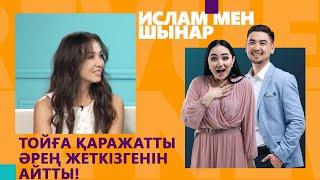 ИСЛАМ МЕН ШЫНАР

ТОЙҒА ҚАРАЖАТТЫ ӘРЕҢ ЖЕТКІЗГЕНІН АЙТТЫ!